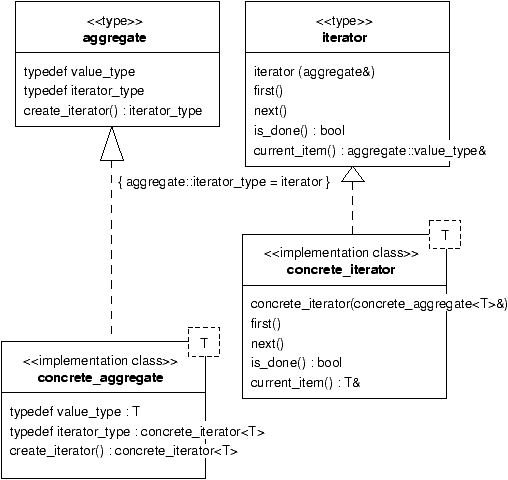 <<type>>
aggregate

typedef value_type
typedef iterator_type
create_iterator() : iterator_type

<<type>>
iterator

iterator (aggregate&)
first()
next()
is_done() : bool
current_item() : aggregate::value_type&

{ aggregate::iterator_type = iterator }

T

<<implementation class>>
concrete_iterator

concrete_iterator(concrete_aggregate<T>&)
first()
next()
is_done() : bool
current_item() : T&

T

<<implementation class>>
concrete_aggregate

typedef value_type : T
typedef iterator_type : concrete_iterator<T>
create_iterator() : concrete_iterator<T>